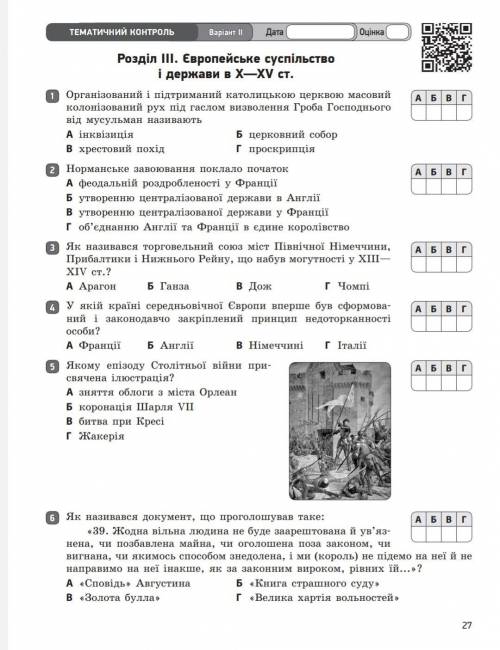 ТЕМАТИЧНИЙ КОНТРОЛЬ Варіант II Дата Оцінка

Розділ III. Європейське суспільство і держави в X—XV ст.

1 Організований і підтриманий католицькою церквою масовий колонізований рух під гаслом визволення Гроба Господнього від мусульман називають

А інквізиція
Б церковний собор
В хрестовий похід
Г проскрипція

| А | Б | В | Г |
|---|---|---|---|
| | | | |

2 Норманське завоювання поклало початок

А феодальній роздробленості у Франції
Б утворенню централізованої держави в Англії
В утворенню централізованої держави у Франції
Г об'єднанню Англії та Франції в єдине королівство

| А | Б | В | Г |
|---|---|---|---|
| | | | |

3 Як називався торговельний союз міст Північної Німеччини, Прибалтики і Нижнього Рейну, що набув могутності у XIII—XIV ст.?

А Арагон
Б Ганза
В Дож
Г Чомпі

| А | Б | В | Г |
|---|---|---|---|
| | | | |

4 У якій країні середньовічної Європи вперше був сформований і законодавчо закріплений принцип недоторканності особи?

А Франції
Б Англії
В Німеччині
Г Італії

| А | Б | В | Г |
|---|---|---|---|
| | | | |

5 Якому епізоду Столітньої війни присвячена ілюстрація?

А зняття облоги з міста Орлеан
Б коронація Шарля VII
В битва при Кресі
Г Жакерія

| А | Б | В | Г |
|---|---|---|---|
| | | | |

6 Як називався документ, що проголошував таке:

«39. Жодна вільна людина не буде заарештована й ув'язнена, чи позбавлена майна, чи оголошена поза законом, чи вигнана, чи якимось способом знедолена, і ми (король) не підемо на неї й не направимо на неї інакше, як за законним вироком, рівних їй...»?

А «Сповідь» Августина
Б «Книга страшного суду»
В «Золота булла»
Г «Велика хартія вольностей»

| А | Б | В | Г |
|---|---|---|---|
| | | | |

27